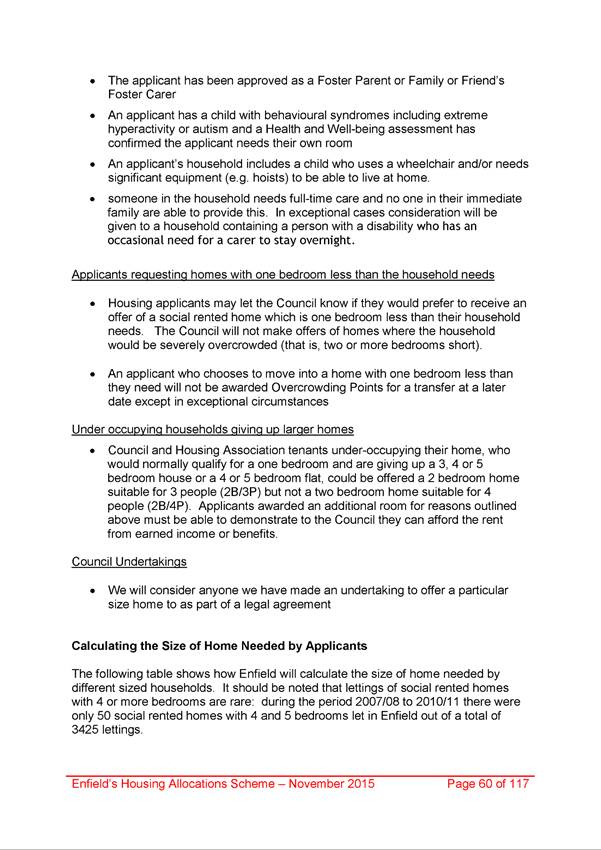 • The applicant has been approved as a Foster Parent or Family or Friend's Foster Carer

• An applicant has a child with behavioural syndromes including extreme hyperactivity or autism and a Health and Well-being assessment has confirmed the applicant needs their own room

• An applicant's household includes a child who uses a wheelchair and/or needs significant equipment (e.g. hoists) to be able to live at home.

• someone in the household needs full-time care and no one in their immediate family are able to provide this. In exceptional cases consideration will be given to a household containing a person with a disability who has an occasional need for a carer to stay overnight.

Applicants requesting homes with one bedroom less than the household needs

• Housing applicants may let the Council know if they would prefer to receive an offer of a social rented home which is one bedroom less than their household needs. The Council will not make offers of homes where the household would be severely overcrowded (that is, two or more bedrooms short).

• An applicant who chooses to move into a home with one bedroom less than they need will not be awarded Overcrowding Points for a transfer at a later date except in exceptional circumstances

Under occupying households giving up larger homes

• Council and Housing Association tenants under-occupying their home, who would normally qualify for a one bedroom and are giving up a 3, 4 or 5 bedroom house or a 4 or 5 bedroom flat, could be offered a 2 bedroom home suitable for 3 people (2B/3P) but not a two bedroom home suitable for 4 people (2B/4P). Applicants awarded an additional room for reasons outlined above must be able to demonstrate to the Council they can afford the rent from earned income or benefits.

Council Undertakings

• We will consider anyone we have made an undertaking to offer a particular size home to as part of a legal agreement

Calculating the Size of Home Needed by Applicants

The following table shows how Enfield will calculate the size of home needed by different sized households. It should be noted that lettings of social rented homes with 4 or more bedrooms are rare: during the period 2007/08 to 2010/11 there were only 50 social rented homes with 4 and 5 bedrooms let in Enfield out of a total of 3425 lettings.

Enfield's Housing Allocations Scheme – November 2015 Page 60 of 117